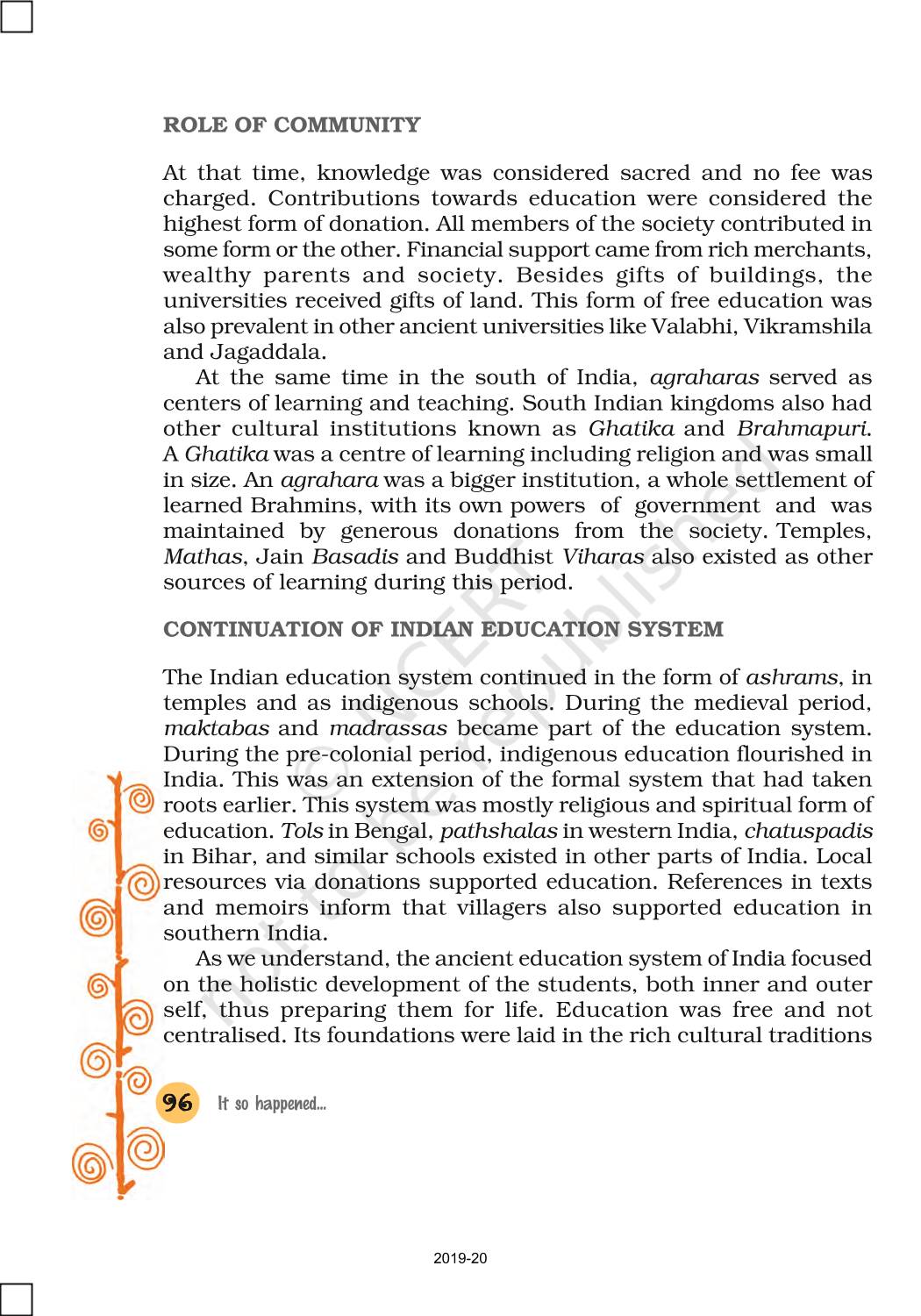 ROLE OF COMMUNITY

At that time, knowledge was considered sacred and no fee was charged. Contributions towards education were considered the highest form of donation. All members of the society contributed in some form or the other. Financial support came from rich merchants, wealthy parents and society. Besides gifts of buildings, the universities received gifts of land. This form of free education was also prevalent in other ancient universities like Valabhi, Vikramshila and Jagaddala.

At the same time in the south of India, agraharas served as centers of learning and teaching. South Indian kingdoms also had other cultural institutions known as Ghatika and Brahmapuri. A Ghatika was a centre of learning including religion and was small in size. An agrahara was a bigger institution, a whole settlement of learned Brahmins, with its own powers of government and was maintained by generous donations from the society. Temples, Mathas, Jain Basadis and Buddhist Viharas also existed as other sources of learning during this period.

CONTINUATION OF INDIAN EDUCATION SYSTEM

The Indian education system continued in the form of ashrams, in temples and as indigenous schools. During the medieval period, maktabas and madrassas became part of the education system. During the pre-colonial period, indigenous education flourished in India. This was an extension of the formal system that had taken roots earlier. This system was mostly religious and spiritual form of education. Tols in Bengal, pathshalas in western India, chatuspadis in Bihar, and similar schools existed in other parts of India. Local resources via donations supported education. References in texts and memoirs inform that villagers also supported education in southern India.

As we understand, the ancient education system of India focused on the holistic development of the students, both inner and outer self, thus preparing them for life. Education was free and not centralised. Its foundations were laid in the rich cultural traditions

96 It so happened...

© NCERT not to be republished

2019-20